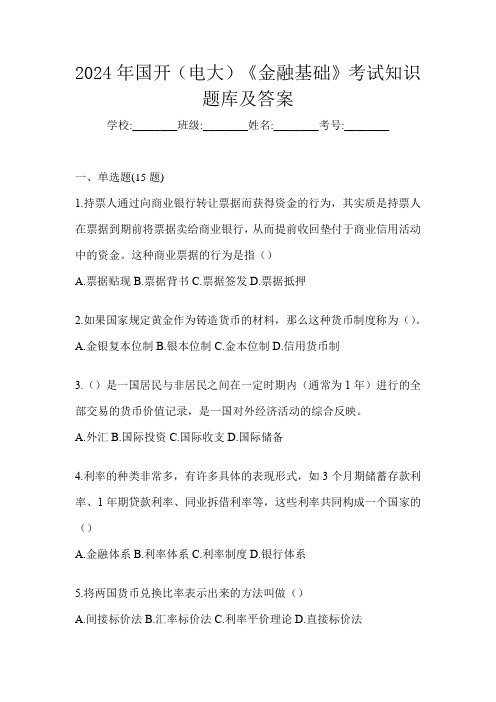 2024 年国开（电大）《金融基础》考试知识题库及答案

学校:________班级:________姓名:________考号:________

一、单选题(15 题)

1.持票人通过向商业银行转让票据而获得资金的行为，其实质是持票人在票据到期前将票据卖给商业银行，从而提前收回垫付于商业信用活动中的资金。这种商业票据的行为是指（）

A.票据贴现 B.票据背书 C.票据签发 D.票据抵押

2.如果国家规定黄金作为铸造货币的材料，那么这种货币制度称为（）。

A.金银复本位制 B.银本位制 C.金本位制 D.信用货币制

3.（）是一国居民与非居民之间在一定时期内（通常为 1 年）进行的全部交易的货币价值记录，是一国对外经济活动的综合反映。

A.外汇 B.国际投资 C.国际收支 D.国际储备

4.利率的种类非常多，有许多具体的表现形式，如 3 个月期储蓄存款利率、1 年期贷款利率、同业拆借利率等，这些利率共同构成一个国家的（）

A.金融体系 B.利率体系 C.利率制度 D.银行体系

5.将两国货币兑换比率表示出来的方法叫做（）

A.间接标价法 B.汇率标价法 C.利率平价理论 D.直接标价法